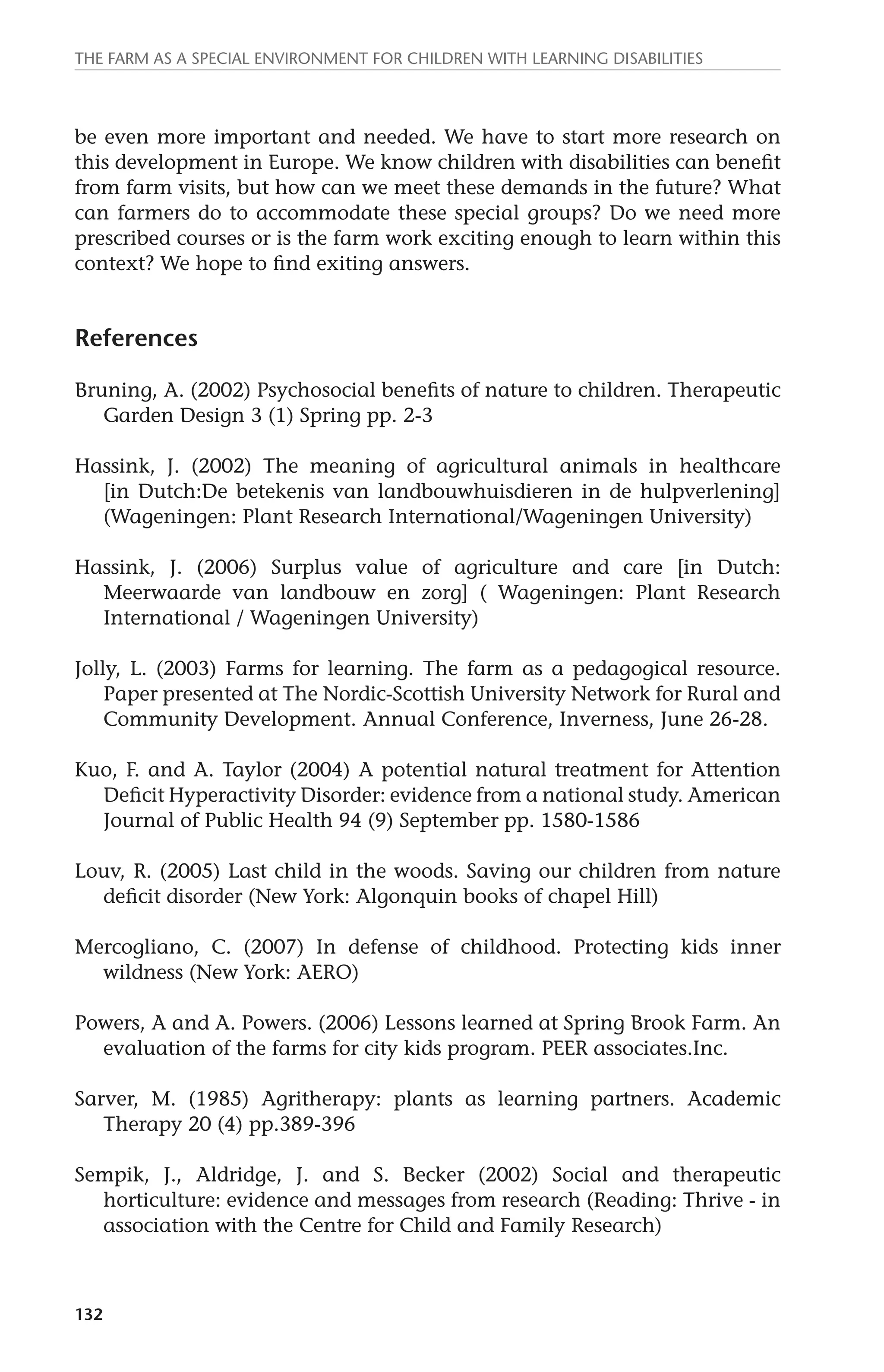 THE FARM AS A SPECIAL ENVIRONMENT FOR CHILDREN WITH LEARNING DISABILITIES

be even more important and needed. We have to start more research on this development in Europe. We know children with disabilities can benefit from farm visits, but how can we meet these demands in the future? What can farmers do to accommodate these special groups? Do we need more prescribed courses or is the farm work exciting enough to learn within this context? We hope to find exiting answers.

References

Bruning, A. (2002) Psychosocial benefits of nature to children. Therapeutic Garden Design 3 (1) Spring pp. 2-3

Hassink, J. (2002) The meaning of agricultural animals in healthcare [in Dutch:De betekenis van landbouwhuisdieren in de hulpverlening] (Wageningen: Plant Research International/Wageningen University)

Hassink, J. (2006) Surplus value of agriculture and care [in Dutch: Meerwaarde van landbouw en zorg] ( Wageningen: Plant Research International / Wageningen University)

Jolly, L. (2003) Farms for learning. The farm as a pedagogical resource. Paper presented at The Nordic-Scottish University Network for Rural and Community Development. Annual Conference, Inverness, June 26-28.

Kuo, F. and A. Taylor (2004) A potential natural treatment for Attention Deficit Hyperactivity Disorder: evidence from a national study. American Journal of Public Health 94 (9) September pp. 1580-1586

Louv, R. (2005) Last child in the woods. Saving our children from nature deficit disorder (New York: Algonquin books of chapel Hill)

Mercogliano, C. (2007) In defense of childhood. Protecting kids inner wildness (New York: AERO)

Powers, A and A. Powers. (2006) Lessons learned at Spring Brook Farm. An evaluation of the farms for city kids program. PEER associates.Inc.

Sarver, M. (1985) Agritherapy: plants as learning partners. Academic Therapy 20 (4) pp.389-396

Sempik, J., Aldridge, J. and S. Becker (2002) Social and therapeutic horticulture: evidence and messages from research (Reading: Thrive - in association with the Centre for Child and Family Research)

132